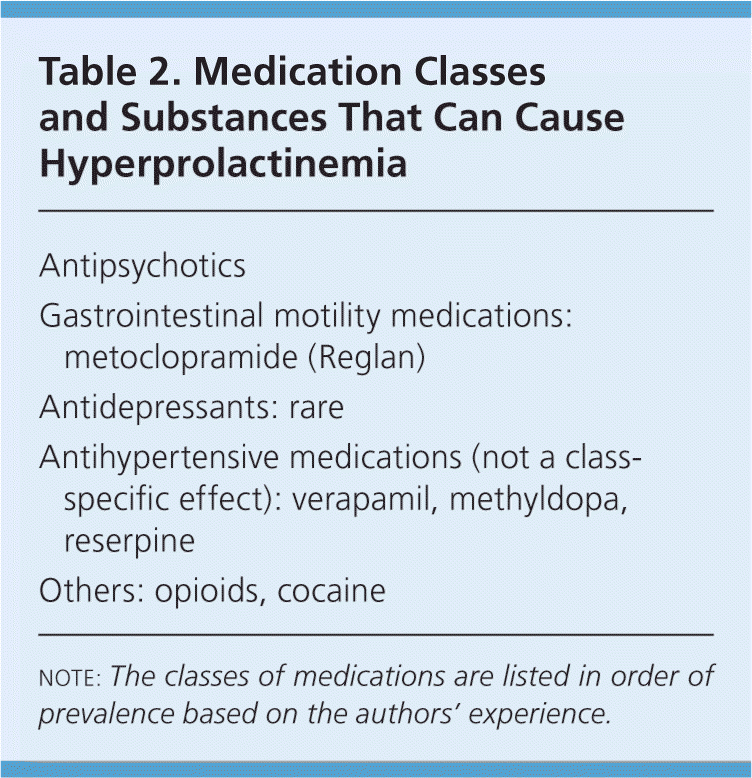 Table 2. Medication Classes and Substances That Can Cause Hyperprolactinemia

Antipsychotics

Gastrointestinal motility medications: metoclopramide (Reglan)

Antidepressants: rare

Antihypertensive medications (not a class-specific effect): verapamil, methyldopa, reserpine

Others: opioids, cocaine

NOTE: The classes of medications are listed in order of prevalence based on the authors' experience.